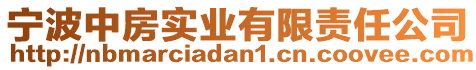 宁波中房实业有限责任公司
http://nbmarciadan1.cn.coovee.com